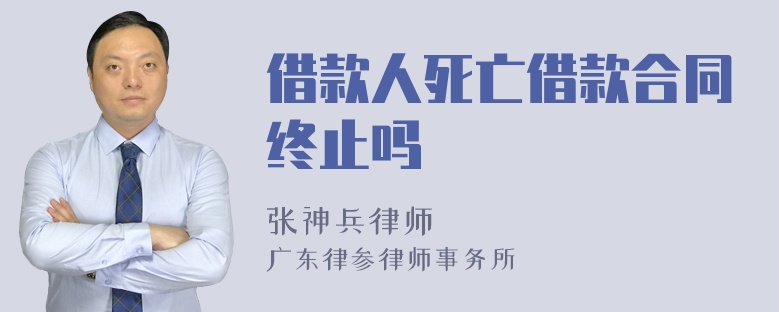 借款人死亡借款合同终止吗

张神兵律师
广东律参律师事务所